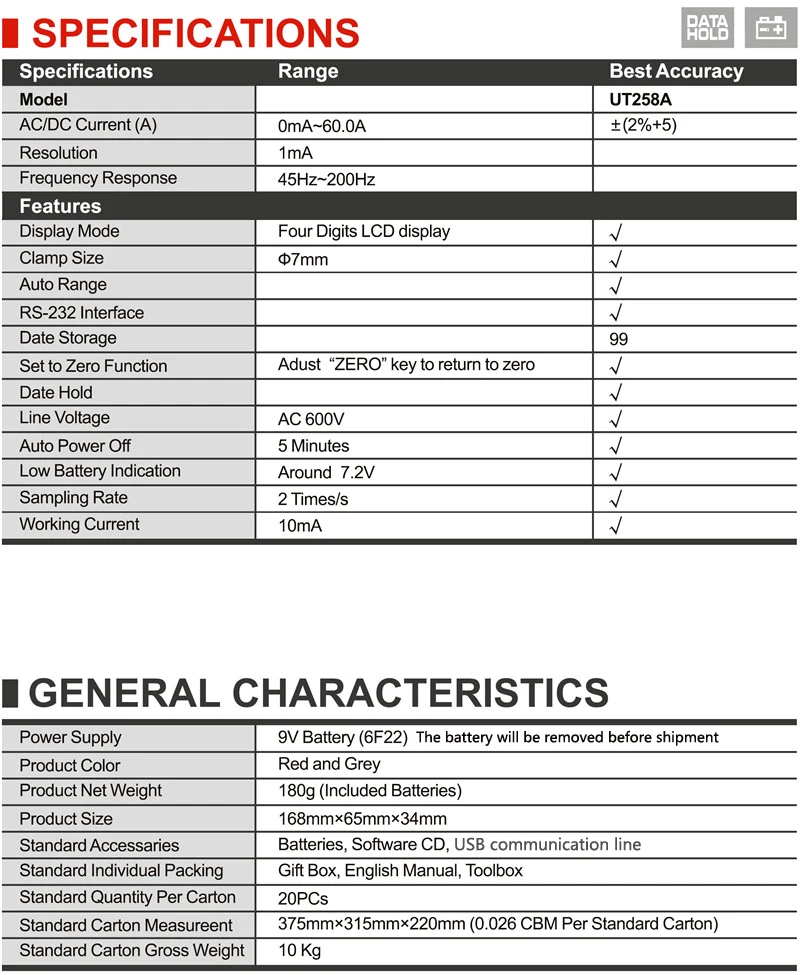 SPECIFICATIONS

DATA HOLD

| Specifications | Range | Best Accuracy |
|---|---|---|
| Model | | UT258A |
| AC/DC Current (A) | 0mA~60.0A | ±(2%+5) |
| Resolution | 1mA | |
| Frequency Response | 45Hz~200Hz | |
| Features | | |
| Display Mode | Four Digits LCD display | √ |
| Clamp Size | Φ7mm | √ |
| Auto Range | | √ |
| RS-232 Interface | | √ |
| Date Storage | | 99 |
| Set to Zero Function | Adust "ZERO" key to return to zero | √ |
| Date Hold | | √ |
| Line Voltage | AC 600V | √ |
| Auto Power Off | 5 Minutes | √ |
| Low Battery Indication | Around 7.2V | √ |
| Sampling Rate | 2 Times/s | √ |
| Working Current | 10mA | √ |

GENERAL CHARACTERISTICS

| | |
|---|---|
| Power Supply | 9V Battery (6F22) The battery will be removed before shipment |
| Product Color | Red and Grey |
| Product Net Weight | 180g (Included Batteries) |
| Product Size | 168mm×65mm×34mm |
| Standard Accessaries | Batteries, Software CD, USB communication line |
| Standard Individual Packing | Gift Box, English Manual, Toolbox |
| Standard Quantity Per Carton | 20PCs |
| Standard Carton Measureent | 375mm×315mm×220mm (0.026 CBM Per Standard Carton) |
| Standard Carton Gross Weight | 10 Kg |